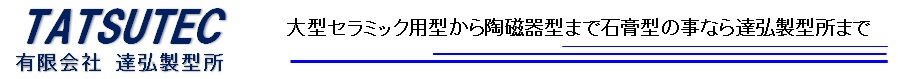 TATSUTEC
有限会社 達弘製型所

大型セラミック用型から陶磁器型まで石膏型の事なら達弘製型所まで